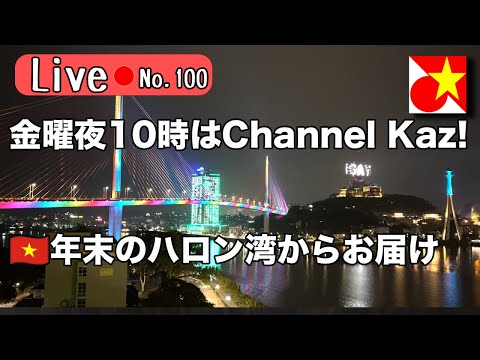 Live No. 100

金曜夜10時はChannel Kaz!

年末のハロン湾からお届け